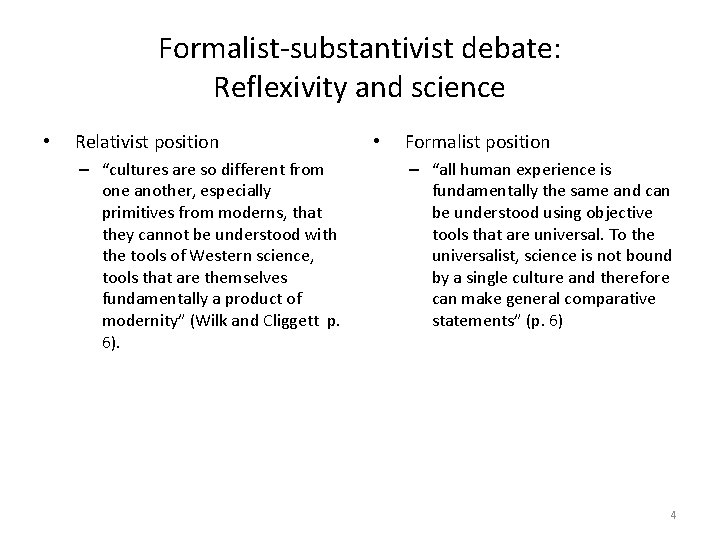 Formalist-substantivist debate:
Reflexivity and science

• Relativist position
– “cultures are so different from one another, especially primitives from moderns, that they cannot be understood with the tools of Western science, tools that are themselves fundamentally a product of modernity” (Wilk and Cliggett p. 6).

• Formalist position
– “all human experience is fundamentally the same and can be understood using objective tools that are universal. To the universalist, science is not bound by a single culture and therefore can make general comparative statements” (p. 6)

4